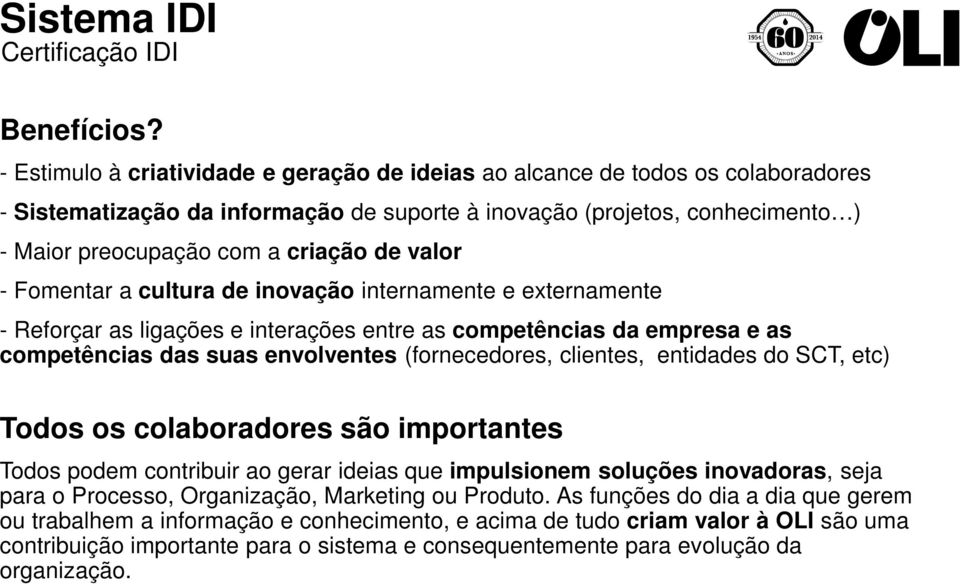 Sistema IDI
Certificação IDI

1954 60 2014 ANOS

OLI

Benefícios?

- Estimulo à criatividade e geração de ideias ao alcance de todos os colaboradores
- Sistematização da informação de suporte à inovação (projetos, conhecimento…)
- Maior preocupação com a criação de valor
- Fomentar a cultura de inovação internamente e externamente
- Reforçar as ligações e interações entre as competências da empresa e as competências das suas envolventes (fornecedores, clientes, entidades do SCT, etc)

Todos os colaboradores são importantes

Todos podem contribuir ao gerar ideias que impulsionem soluções inovadoras, seja para o Processo, Organização, Marketing ou Produto. As funções do dia a dia que gerem ou trabalhem a informação e conhecimento, e acima de tudo criam valor à OLI são uma contribuição importante para o sistema e consequentemente para evolução da organização.